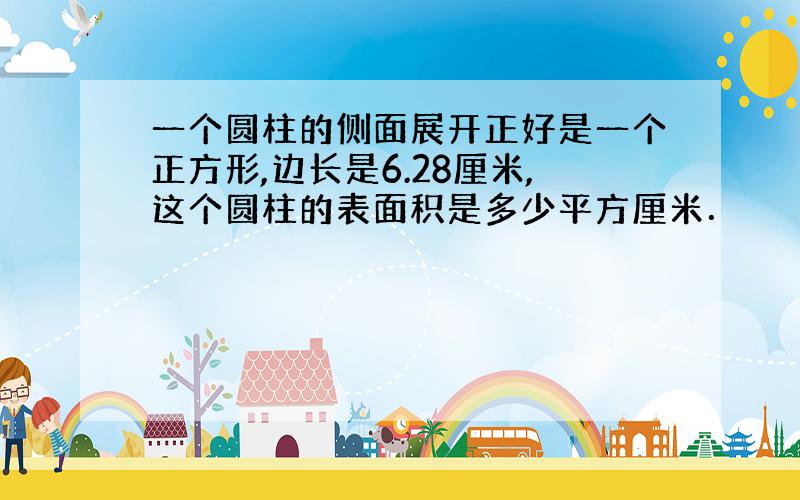 一个圆柱的侧面展开正好是一个正方形,边长是6.28厘米,这个圆柱的表面积是多少平方厘米.